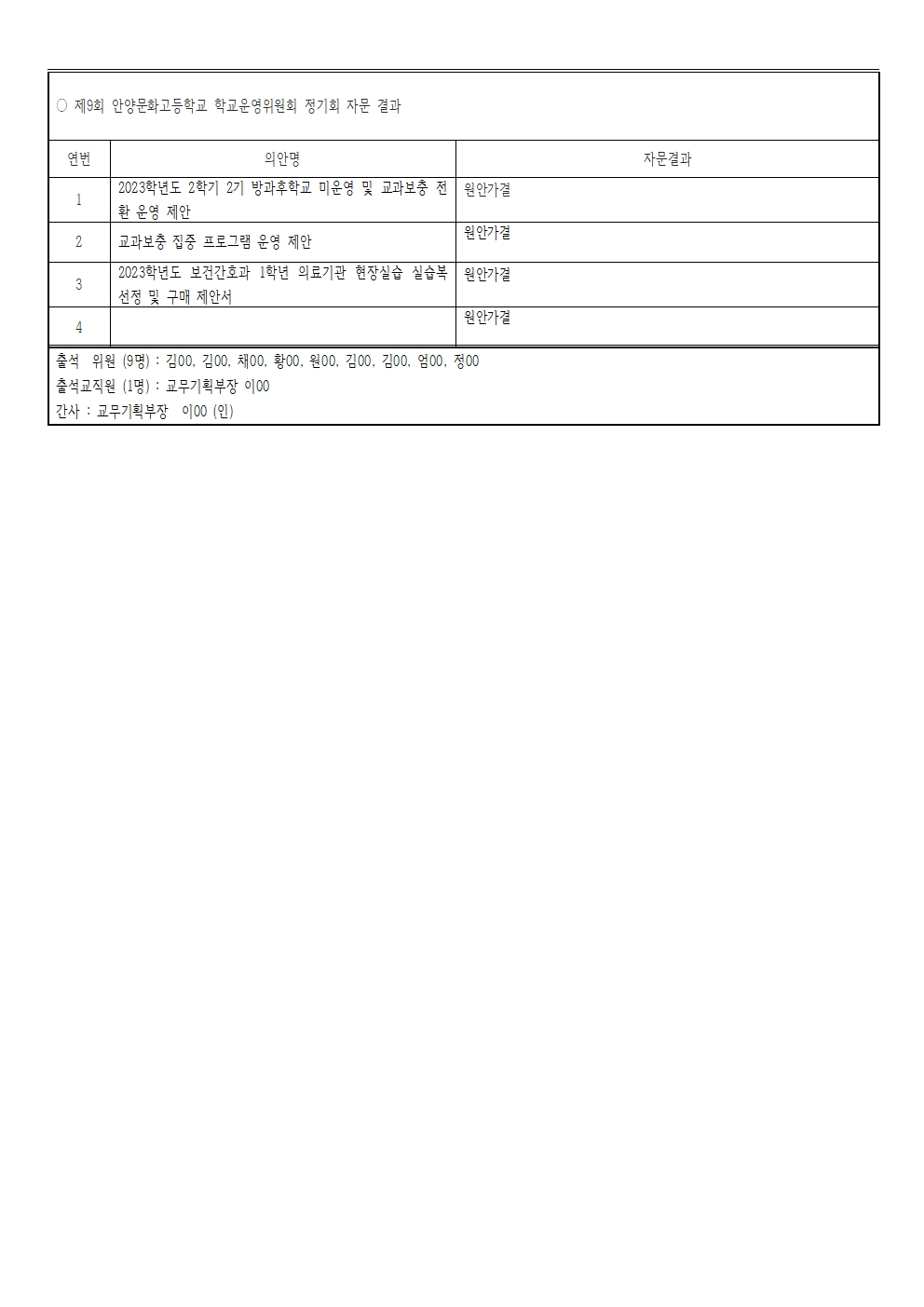 ○ 제9회 안양문화고등학교 학교운영위원회 정기회 자문 결과

| 연번 | 의안명 | 자문결과 |
|---|---|---|
| 1 | 2023학년도 2학기 2기 방과후학교 미운영 및 교과보충 전환 운영 제안 | 원안가결 |
| 2 | 교과보충 집중 프로그램 운영 제안 | 원안가결 |
| 3 | 2023학년도 보건간호과 1학년 의료기관 현장실습 실습복 선정 및 구매 제안서 | 원안가결 |
| 4 | | 원안가결 |

출석 위원 (9명) : 김00, 김00, 채00, 황00, 원00, 김00, 김00, 엄00, 정00
출석교직원 (1명) : 교무기획부장 이00
간사 : 교무기획부장 이00 (인)